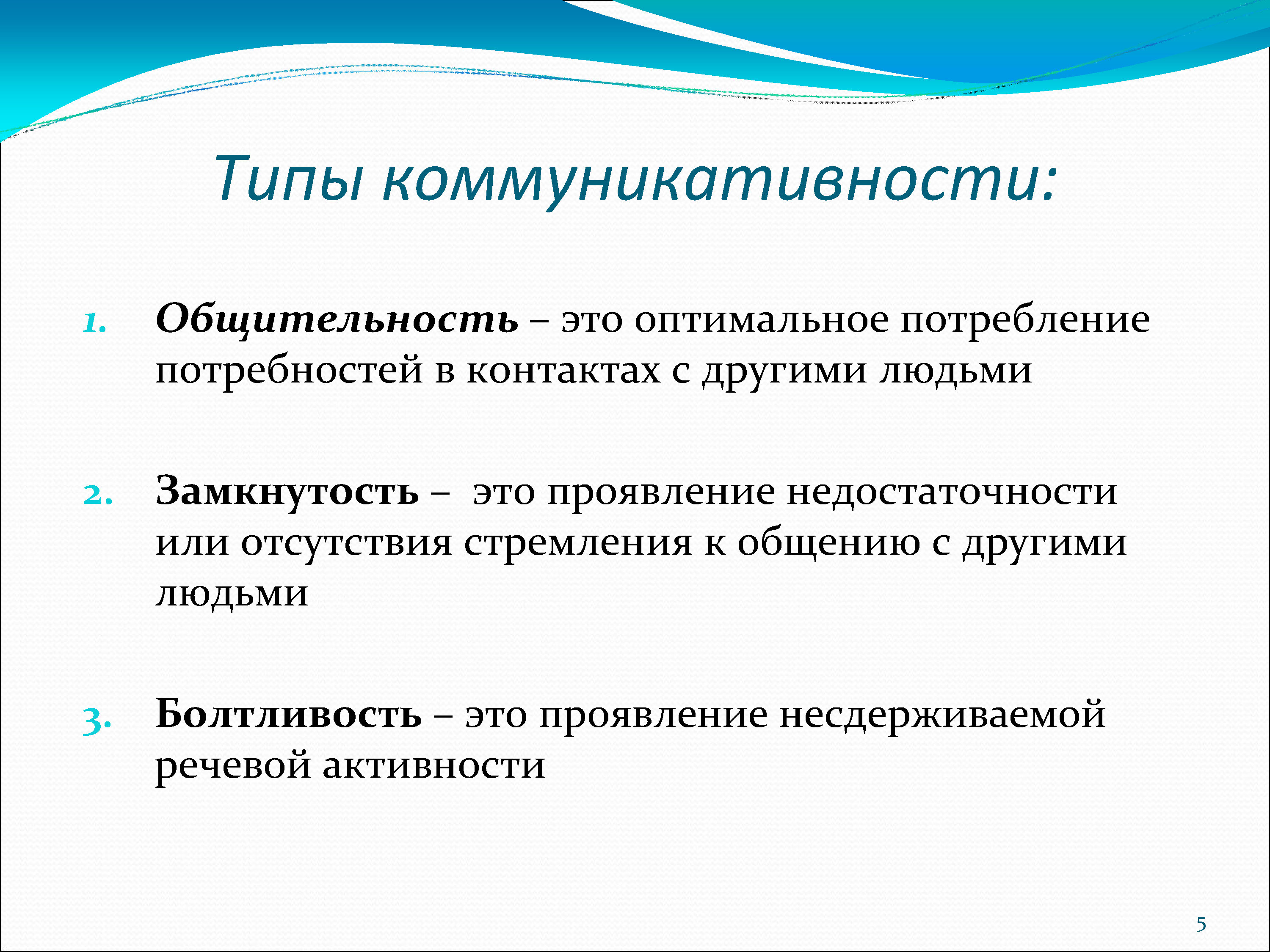 Типы коммуникативности:

1. Общительность – это оптимальное потребление потребностей в контактах с другими людьми

2. Замкнутость – это проявление недостаточности или отсутствия стремления к общению с другими людьми

3. Болтливость – это проявление несдерживаемой речевой активности

5